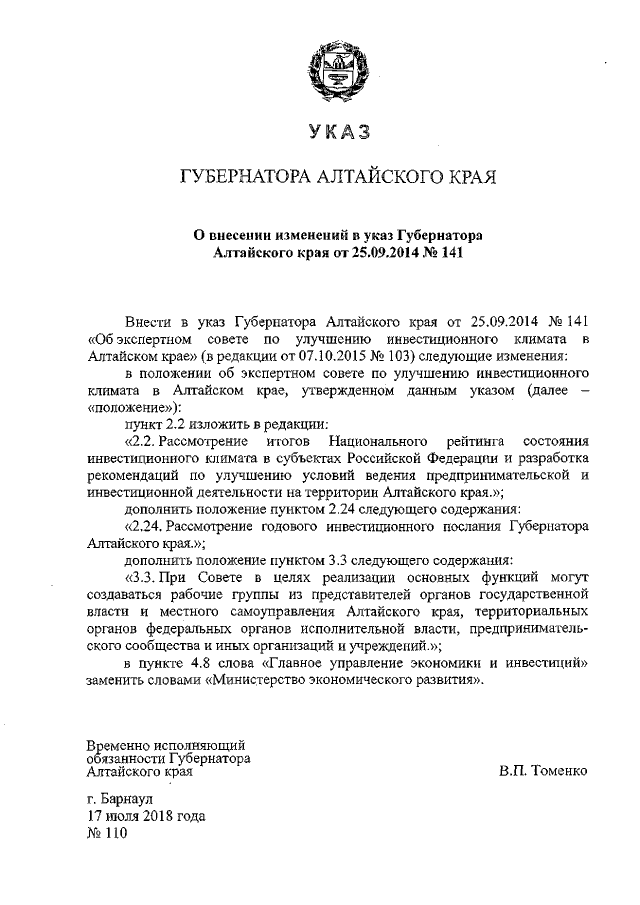 УКАЗ

ГУБЕРНАТОРА АЛТАЙСКОГО КРАЯ

О внесении изменений в указ Губернатора Алтайского края от 25.09.2014 № 141

Внести в указ Губернатора Алтайского края от 25.09.2014 № 141 «Об экспертном совете по улучшению инвестиционного климата в Алтайском крае» (в редакции от 07.10.2015 № 103) следующие изменения:

в положении об экспертном совете по улучшению инвестиционного климата в Алтайском крае, утвержденном данным указом (далее – «положение»):

пункт 2.2 изложить в редакции:

«2.2. Рассмотрение итогов Национального рейтинга состояния инвестиционного климата в субъектах Российской Федерации и разработка рекомендаций по улучшению условий ведения предпринимательской и инвестиционной деятельности на территории Алтайского края.»;

дополнить положение пунктом 2.24 следующего содержания:

«2.24. Рассмотрение годового инвестиционного послания Губернатора Алтайского края.»;

дополнить положение пунктом 3.3 следующего содержания:

«3.3. При Совете в целях реализации основных функций могут создаваться рабочие группы из представителей органов государственной власти и местного самоуправления Алтайского края, территориальных органов федеральных органов исполнительной власти, предпринимательского сообщества и иных организаций и учреждений.»;

в пункте 4.8 слова «Главное управление экономики и инвестиций» заменить словами «Министерство экономического развития».

Временно исполняющий обязанности Губернатора Алтайского края

В.П. Томенко

г. Барнаул
17 июля 2018 года
№ 110